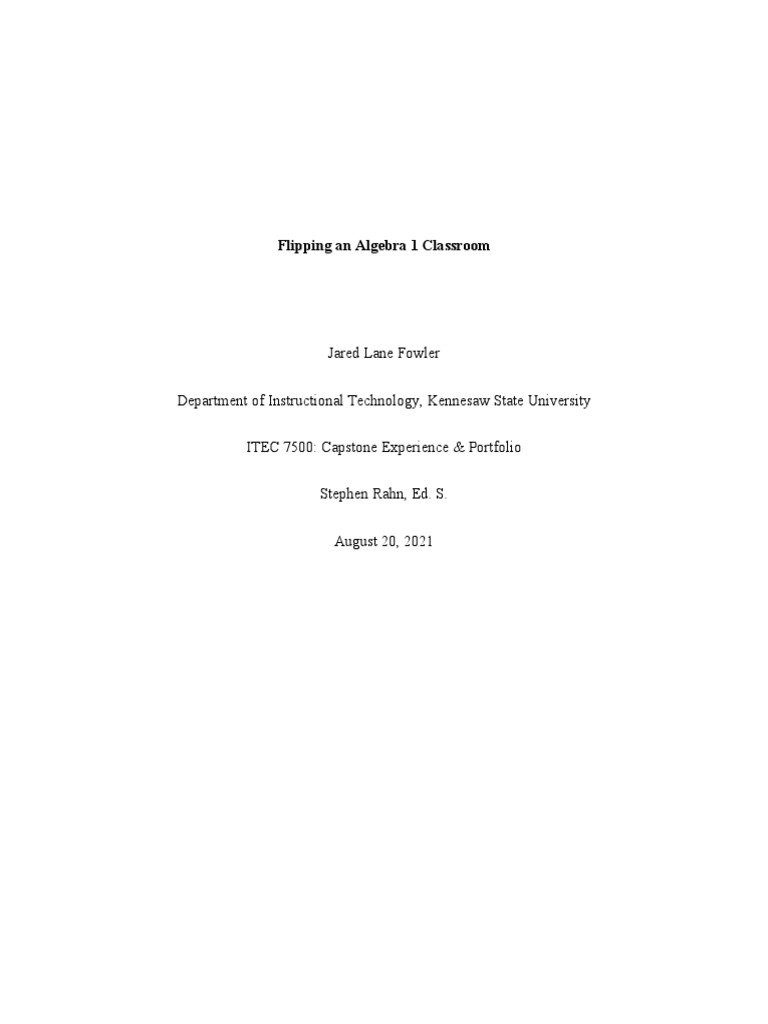 Flipping an Algebra 1 Classroom

Jared Lane Fowler

Department of Instructional Technology, Kennesaw State University

ITEC 7500: Capstone Experience & Portfolio

Stephen Rahn, Ed. S.

August 20, 2021